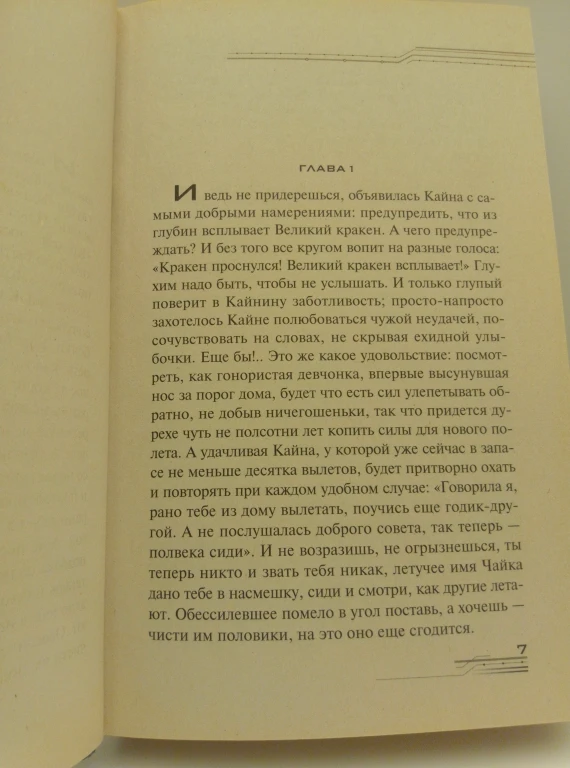 ГЛАВА 1

И ведь не придерешься, объявилась Кайна с самыми добрыми намерениями: предупредить, что из глубин всплывает Великий кракен. А чего предупреждать? И без того все кругом вопит на разные голоса: «Кракен проснулся! Великий кракен всплывает!» Глухим надо быть, чтобы не услышать. И только глупый поверит в Кайнину заботливость; просто-напросто захотелось Кайне полюбоваться чужой неудачей, посочувствовать на словах, не скрывая ехидной улыбочки. Еще бы!.. Это же какое удовольствие: посмотреть, как гонористая девчонка, впервые высунувшая нос за порог дома, будет что есть сил улепетывать обратно, не добыв ничегошеньки, так что придется дурехе чуть не полсотни лет копить силы для нового полета. А удачливая Кайна, у которой уже сейчас в запасе не меньше десятка вылетов, будет притворно охать и повторять при каждом удобном случае: «Говорила я, рано тебе из дому вылетать, поучись еще годик-другой. А не послушалась доброго совета, так теперь — полвека сиди». И не возразишь, не огрызнешься, ты теперь никто и звать тебя никак, летучее имя Чайка дано тебе в насмешку, сиди и смотри, как другие летают. Обессилевшее помело в угол поставь, а хочешь — чисти им половики, на это оно еще сгодится.

7